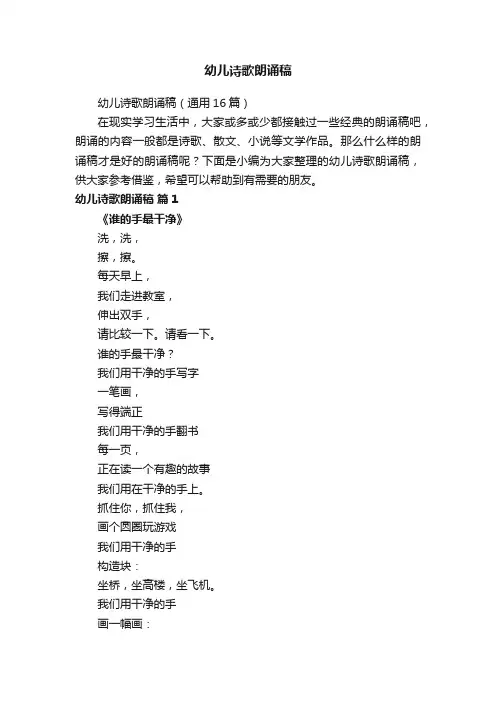 幼儿诗歌朗诵稿

幼儿诗歌朗诵稿（通用16篇）

在现实学习生活中，大家或多或少都接触过一些经典的朗诵稿吧，朗诵的内容一般都是诗歌、散文、小说等文学作品。那么什么样的朗诵稿才是好的朗诵稿呢？下面是小编为大家整理的幼儿诗歌朗诵稿，供大家参考借鉴，希望可以帮助到有需要的朋友。

幼儿诗歌朗诵稿 篇1

《谁的手最干净》

洗，洗，

擦，擦。

每天早上，

我们走进教室，

伸出双手，

请比较一下。请看一下。

谁的手最干净？

我们用干净的手写字

一笔画，

写得端正

我们用干净的手翻书

每一页，

正在读一个有趣的故事

我们用在干净的手上。

抓住你，抓住我，

画个圆圈玩游戏

我们用干净的手

构造块：

坐桥，坐高楼，坐飞机。

我们用干净的手

画一幅画：